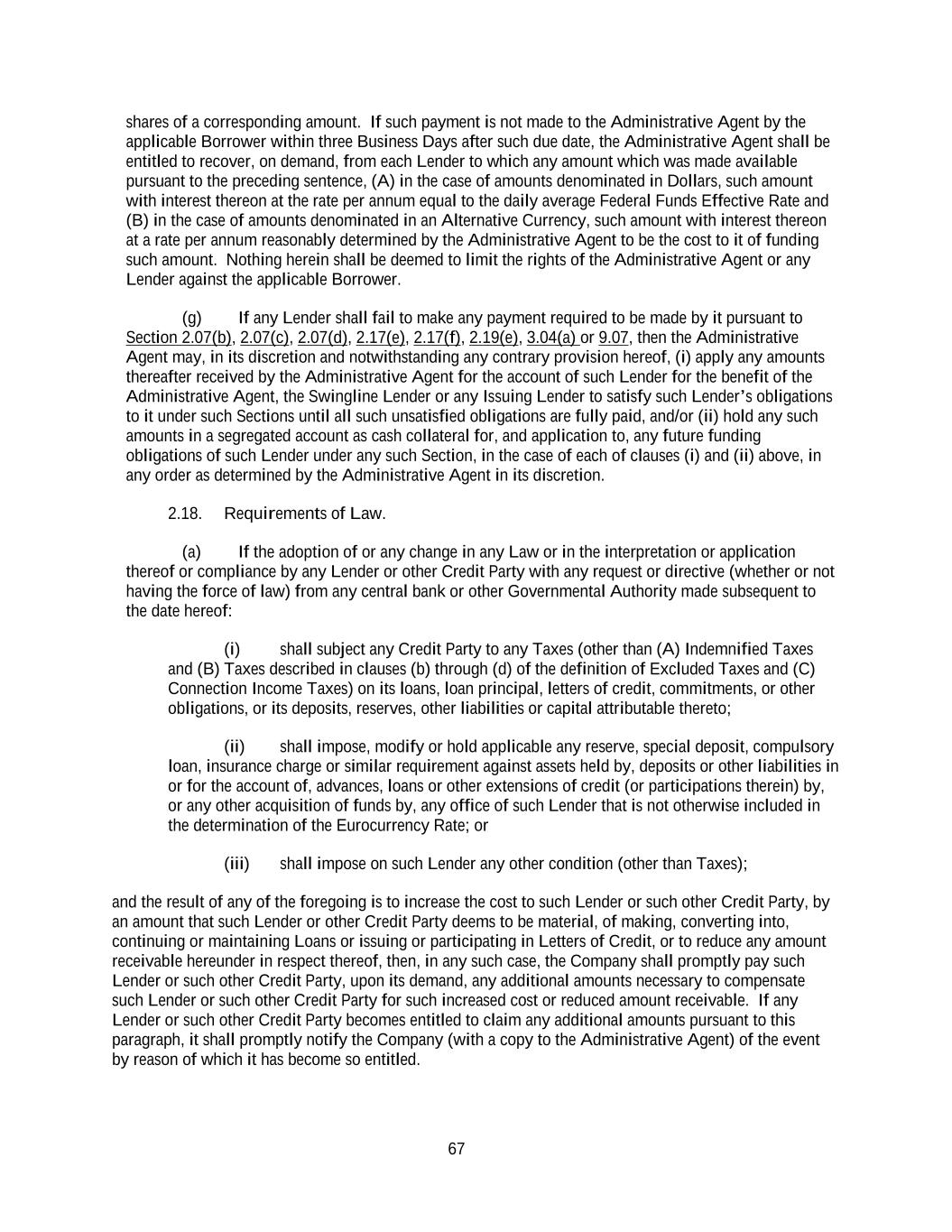 shares of a corresponding amount. If such payment is not made to the Administrative Agent by the applicable Borrower within three Business Days after such due date, the Administrative Agent shall be entitled to recover, on demand, from each Lender to which any amount which was made available pursuant to the preceding sentence, (A) in the case of amounts denominated in Dollars, such amount with interest thereon at the rate per annum equal to the daily average Federal Funds Effective Rate and (B) in the case of amounts denominated in an Alternative Currency, such amount with interest thereon at a rate per annum reasonably determined by the Administrative Agent to be the cost to it of funding such amount. Nothing herein shall be deemed to limit the rights of the Administrative Agent or any Lender against the applicable Borrower.

(g) If any Lender shall fail to make any payment required to be made by it pursuant to Section 2.07(b), 2.07(c), 2.07(d), 2.17(e), 2.17(f), 2.19(e), 3.04(a) or 9.07, then the Administrative Agent may, in its discretion and notwithstanding any contrary provision hereof, (i) apply any amounts thereafter received by the Administrative Agent for the account of such Lender for the benefit of the Administrative Agent, the Swingline Lender or any Issuing Lender to satisfy such Lender's obligations to it under such Sections until all such unsatisfied obligations are fully paid, and/or (ii) hold any such amounts in a segregated account as cash collateral for, and application to, any future funding obligations of such Lender under any such Section, in the case of each of clauses (i) and (ii) above, in any order as determined by the Administrative Agent in its discretion.

2.18. Requirements of Law.

(a) If the adoption of or any change in any Law or in the interpretation or application thereof or compliance by any Lender or other Credit Party with any request or directive (whether or not having the force of law) from any central bank or other Governmental Authority made subsequent to the date hereof:

(i) shall subject any Credit Party to any Taxes (other than (A) Indemnified Taxes and (B) Taxes described in clauses (b) through (d) of the definition of Excluded Taxes and (C) Connection Income Taxes) on its loans, loan principal, letters of credit, commitments, or other obligations, or its deposits, reserves, other liabilities or capital attributable thereto;

(ii) shall impose, modify or hold applicable any reserve, special deposit, compulsory loan, insurance charge or similar requirement against assets held by, deposits or other liabilities in or for the account of, advances, loans or other extensions of credit (or participations therein) by, or any other acquisition of funds by, any office of such Lender that is not otherwise included in the determination of the Eurocurrency Rate; or

(iii) shall impose on such Lender any other condition (other than Taxes);

and the result of any of the foregoing is to increase the cost to such Lender or such other Credit Party, by an amount that such Lender or other Credit Party deems to be material, of making, converting into, continuing or maintaining Loans or issuing or participating in Letters of Credit, or to reduce any amount receivable hereunder in respect thereof, then, in any such case, the Company shall promptly pay such Lender or such other Credit Party, upon its demand, any additional amounts necessary to compensate such Lender or such other Credit Party for such increased cost or reduced amount receivable. If any Lender or such other Credit Party becomes entitled to claim any additional amounts pursuant to this paragraph, it shall promptly notify the Company (with a copy to the Administrative Agent) of the event by reason of which it has become so entitled.

67